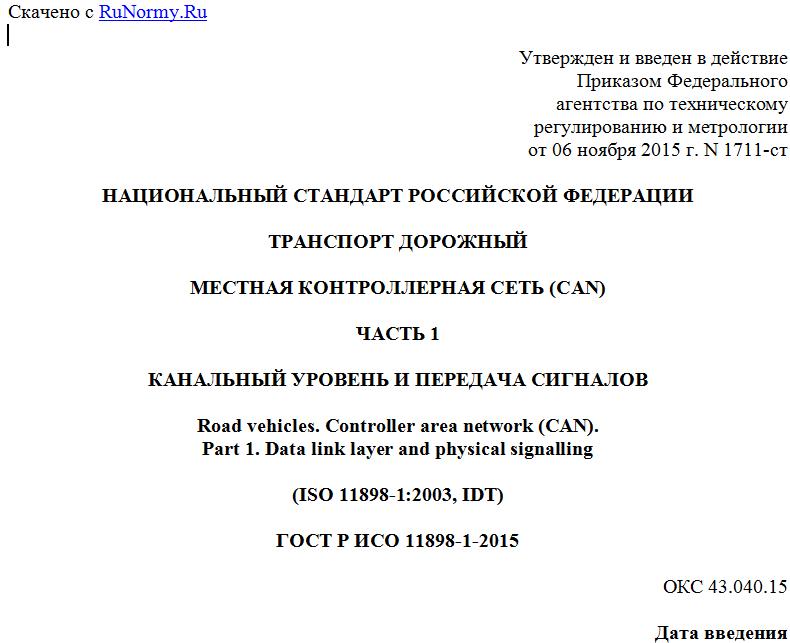 Скачено с RuNormy.Ru

Утвержден и введен в действие
Приказом Федерального
агентства по техническому
регулированию и метрологии
от 06 ноября 2015 г. N 1711-ст

НАЦИОНАЛЬНЫЙ СТАНДАРТ РОССИЙСКОЙ ФЕДЕРАЦИИ

ТРАНСПОРТ ДОРОЖНЫЙ

МЕСТНАЯ КОНТРОЛЛЕРНАЯ СЕТЬ (CAN)

ЧАСТЬ 1

КАНАЛЬНЫЙ УРОВЕНЬ И ПЕРЕДАЧА СИГНАЛОВ

Road vehicles. Controller area network (CAN).
Part 1. Data link layer and physical signalling

(ISO 11898-1:2003, IDT)

ГОСТ Р ИСО 11898-1-2015

ОКС 43.040.15

Дата введения